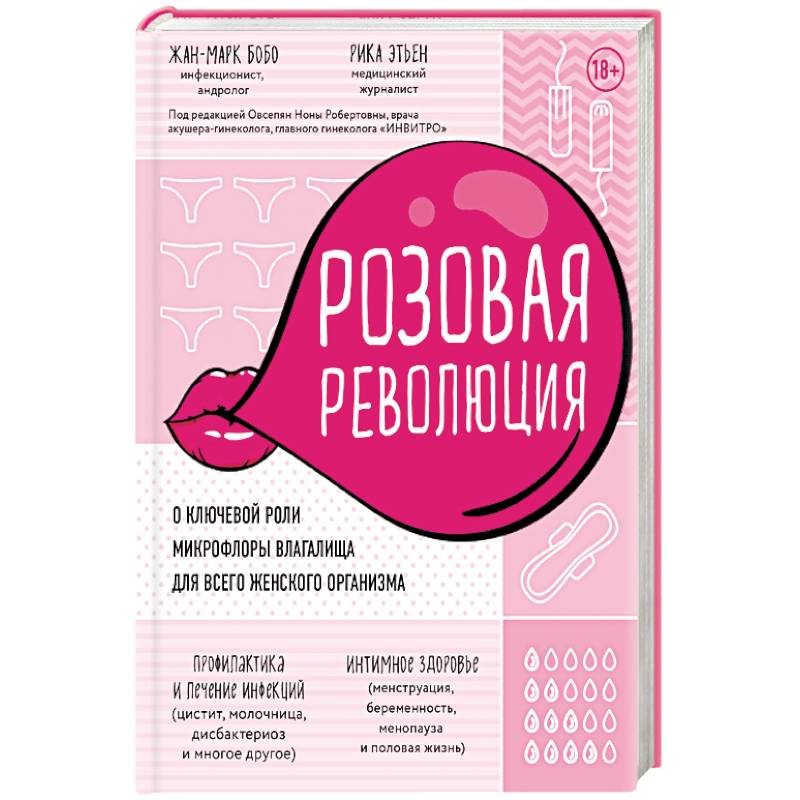 ЖАН-МАРК БОБО
инфекционист, андролог

РИКА ЭТЬЕН
медицинский журналист

18+

Под редакцией Овсепян Ноны Робертовны, врача акушера-гинеколога, главного гинеколога «ИНВИТРО»

РОЗОВАЯ РЕВОЛЮЦИЯ

О КЛЮЧЕВОЙ РОЛИ МИКРОФЛОРЫ ВЛАГАЛИЩА ДЛЯ ВСЕГО ЖЕНСКОГО ОРГАНИЗМА

ПРОФИЛАКТИКА И ЛЕЧЕНИЕ ИНФЕКЦИЙ
(цистит, молочница, дисбактериоз и многое другое)

ИНТИМНОЕ ЗДОРОВЬЕ
(менструация, беременность, менопауза и половая жизнь)